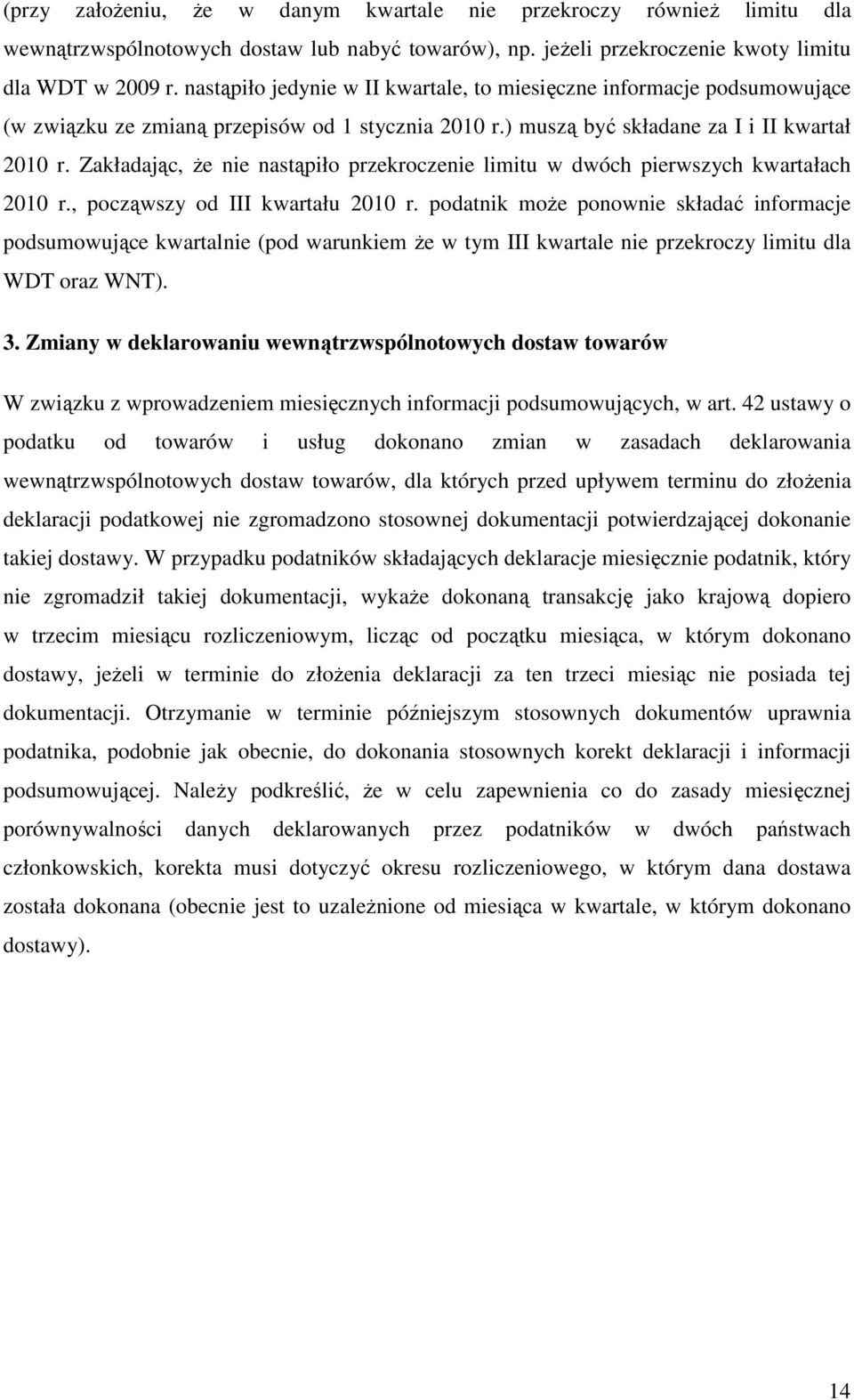 (przy założeniu, że w danym kwartale nie przekroczy również limitu dla wewnątrzwspólnotowych dostaw lub nabyć towarów), np. jeżeli przekroczenie kwoty limitu dla WDT w 2009 r. nastąpiło jedynie w II kwartale, to miesięczne informacje podsumowujące (w związku ze zmianą przepisów od 1 stycznia 2010 r.) muszą być składane za I i II kwartał 2010 r. Zakładając, że nie nastąpiło przekroczenie limitu w dwóch pierwszych kwartałach 2010 r., począwszy od III kwartału 2010 r. podatnik może ponownie składać informacje podsumowujące kwartalnie (pod warunkiem że w tym III kwartale nie przekroczy limitu dla WDT oraz WNT).

3. Zmiany w deklarowaniu wewnątrzwspólnotowych dostaw towarów

W związku z wprowadzeniem miesięcznych informacji podsumowujących, w art. 42 ustawy o podatku od towarów i usług dokonano zmian w zasadach deklarowania wewnątrzwspólnotowych dostaw towarów, dla których przed upływem terminu do złożenia deklaracji podatkowej nie zgromadzono stosownej dokumentacji potwierdzającej dokonanie takiej dostawy. W przypadku podatników składających deklaracje miesięcznie podatnik, który nie zgromadził takiej dokumentacji, wykaże dokonaną transakcję jako krajową dopiero w trzecim miesiącu rozliczeniowym, licząc od początku miesiąca, w którym dokonano dostawy, jeżeli w terminie do złożenia deklaracji za ten trzeci miesiąc nie posiada tej dokumentacji. Otrzymanie w terminie późniejszym stosownych dokumentów uprawnia podatnika, podobnie jak obecnie, do dokonania stosownych korekt deklaracji i informacji podsumowującej. Należy podkreślić, że w celu zapewnienia co do zasady miesięcznej porównywalności danych deklarowanych przez podatników w dwóch państwach członkowskich, korekta musi dotyczyć okresu rozliczeniowego, w którym dana dostawa została dokonana (obecnie jest to uzależnione od miesiąca w kwartale, w którym dokonano dostawy).

14